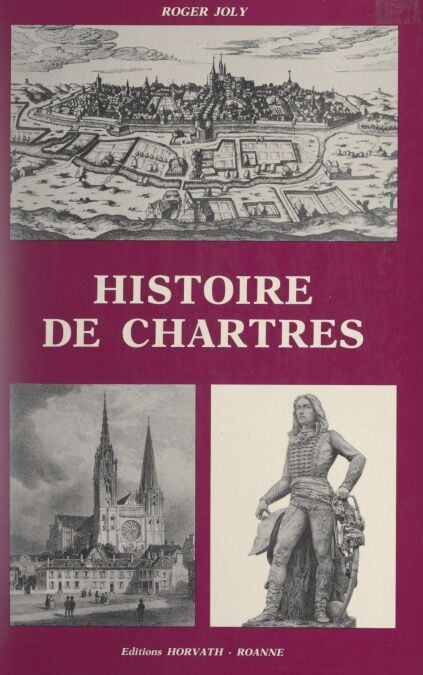 ROGER JOLY

HISTOIRE
DE CHARTRES

Editions HORVATH - ROANNE